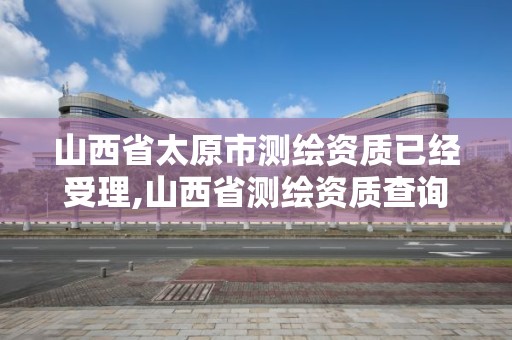 山西省太原市测绘资质已经受理,山西省测绘资质查询